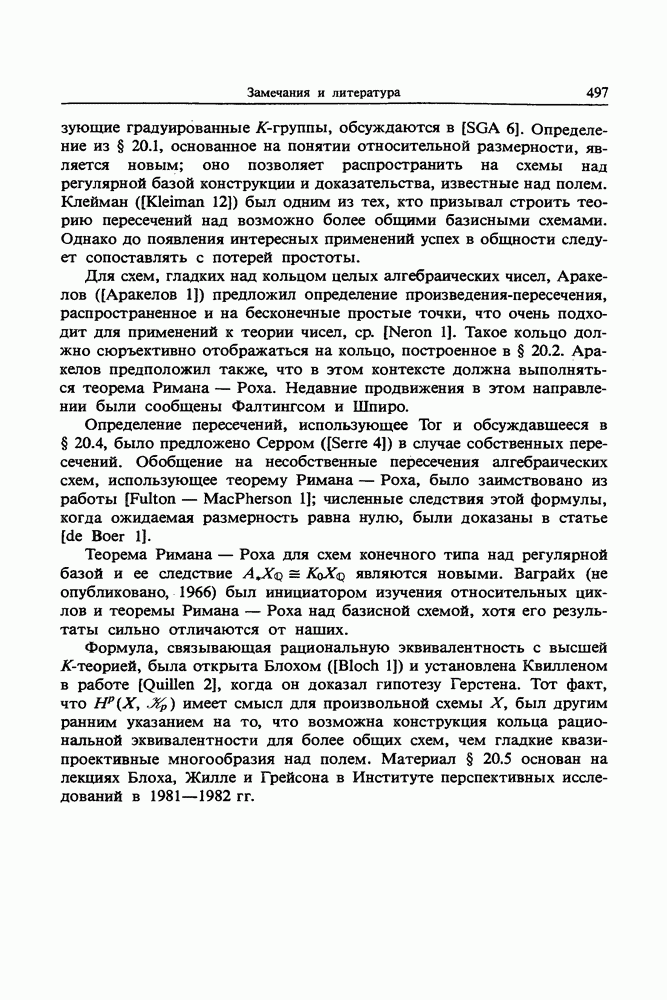 Замечания и литература 497

зующие градуированные $K$-группы, обсуждаются в [SGA 6]. Определение из § 20.1, основанное на понятии относительной размерности, является новым; оно позволяет распространить на схемы над регулярной базой конструкции и доказательства, известные над полем. Клейман ([Kleiman 12]) был одним из тех, кто призывал строить теорию пересечений над возможно более общими базисными схемами. Однако до появления интересных применений успех в общности следует сопоставлять с потерей простоты.

Для схем, гладких над кольцом целых алгебраических чисел, Аракелов ([Аракелов 1]) предложил определение произведения-пересечения, распространенное и на бесконечные простые точки, что очень подходит для применений к теории чисел, ср. [Neron 1]. Такое кольцо должно сюръективно отображаться на кольцо, построенное в § 20.2. Аракелов предположил также, что в этом контексте должна выполняться теорема Римана — Роха. Недавние продвижения в этом направлении были сообщены Фалтингсом и Шпиро.

Определение пересечений, использующее Tor и обсуждавшееся в § 20.4, было предложено Серром ([Serre 4]) в случае собственных пересечений. Обобщение на несобственные пересечения алгебраических схем, использующее теорему Римана — Роха, было заимствовано из работы [Fulton — MacPherson 1]; численные следствия этой формулы, когда ожидаемая размерность равна нулю, были доказаны в статье [de Boer 1].

Теорема Римана — Роха для схем конечного типа над регулярной базой и ее следствие $A_*X_{\mathbb{Q}} \cong K_0X_{\mathbb{Q}}$ являются новыми. Ваграйх (не опубликовано, 1966) был инициатором изучения относительных циклов и теоремы Римана — Роха над базисной схемой, хотя его результаты сильно отличаются от наших.

Формула, связывающая рациональную эквивалентность с высшей $K$-теорией, была открыта Блохом ([Bloch 1]) и установлена Квилленом в работе [Quillen 2], когда он доказал гипотезу Герстена. Тот факт, что $H^p(X, \mathcal{K}_p)$ имеет смысл для произвольной схемы $X$, был другим ранним указанием на то, что возможна конструкция кольца рациональной эквивалентности для более общих схем, чем гладкие квазипроективные многообразия над полем. Материал § 20.5 основан на лекциях Блоха, Жилле и Грейсона в Институте перспективных исследований в 1981—1982 гг.